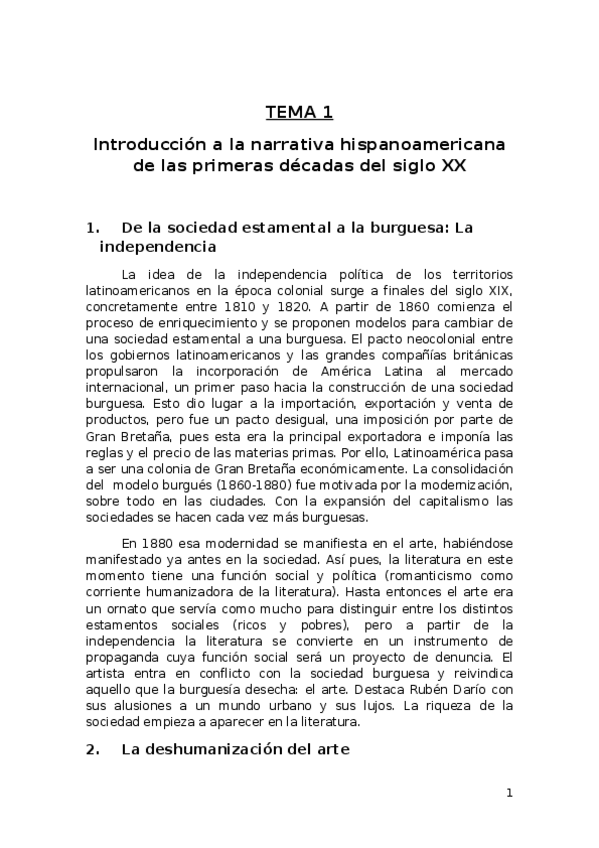 TEMA 1

Introducción a la narrativa hispanoamericana de las primeras décadas del siglo XX

1. De la sociedad estamental a la burguesa: La independencia

La idea de la independencia política de los territorios latinoamericanos en la época colonial surge a finales del siglo XIX, concretamente entre 1810 y 1820. A partir de 1860 comienza el proceso de enriquecimiento y se proponen modelos para cambiar de una sociedad estamental a una burguesa. El pacto neocolonial entre los gobiernos latinoamericanos y las grandes compañías británicas propulsaron la incorporación de América Latina al mercado internacional, un primer paso hacia la construcción de una sociedad burguesa. Esto dio lugar a la importación, exportación y venta de productos, pero fue un pacto desigual, una imposición por parte de Gran Bretaña, pues esta era la principal exportadora e imponía las reglas y el precio de las materias primas. Por ello, Latinoamérica pasa a ser una colonia de Gran Bretaña económicamente. La consolidación del modelo burgués (1860-1880) fue motivada por la modernización, sobre todo en las ciudades. Con la expansión del capitalismo las sociedades se hacen cada vez más burguesas.

En 1880 esa modernidad se manifiesta en el arte, habiéndose manifestado ya antes en la sociedad. Así pues, la literatura en este momento tiene una función social y política (romanticismo como corriente humanizadora de la literatura). Hasta entonces el arte era un ornato que servía como mucho para distinguir entre los distintos estamentos sociales (ricos y pobres), pero a partir de la independencia la literatura se convierte en un instrumento de propaganda cuya función social será un proyecto de denuncia. El artista entra en conflicto con la sociedad burguesa y reivindica aquello que la burguesía desecha: el arte. Destaca Rubén Darío con sus alusiones a un mundo urbano y sus lujos. La riqueza de la sociedad empieza a aparecer en la literatura.

2. La deshumanización del arte

1